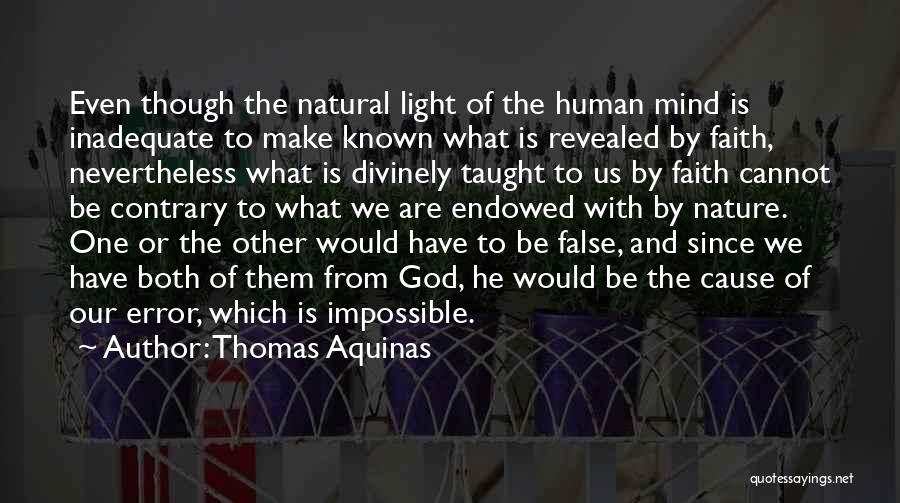 Even though the natural light of the human mind is inadequate to make known what is revealed by faith, nevertheless what is divinely taught to us by faith cannot be contrary to what we are endowed with by nature. One or the other would have to be false, and since we have both of them from God, he would be the cause of our error, which is impossible.

~ Author: Thomas Aquinas

quotessayings.net